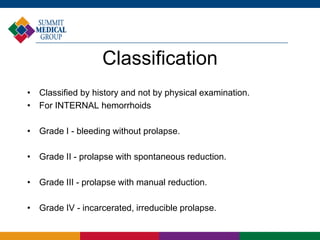 SUMMIT MEDICAL GROUP

Classification

• Classified by history and not by physical examination.
• For INTERNAL hemorrhoids

• Grade I - bleeding without prolapse.

• Grade II - prolapse with spontaneous reduction.

• Grade III - prolapse with manual reduction.

• Grade IV - incarcerated, irreducible prolapse.